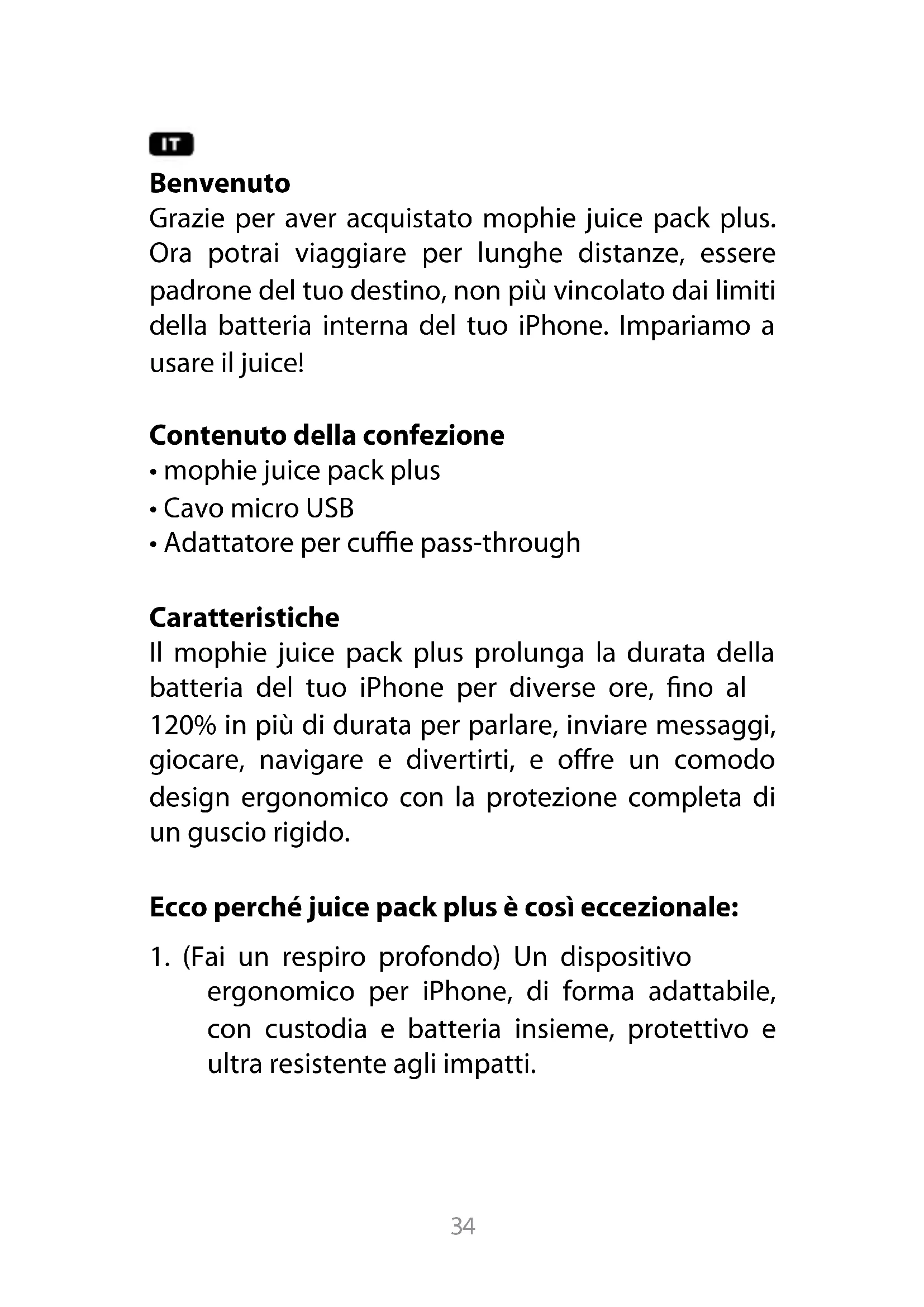 IT

Benvenuto

Grazie per aver acquistato mophie juice pack plus. Ora potrai viaggiare per lunghe distanze, essere padrone del tuo destino, non più vincolato dai limiti della batteria interna del tuo iPhone. Impariamo a usare il juice!

Contenuto della confezione

• mophie juice pack plus
• Cavo micro USB
• Adattatore per cuffie pass-through

Caratteristiche

Il mophie juice pack plus prolunga la durata della batteria del tuo iPhone per diverse ore, fino al 120% in più di durata per parlare, inviare messaggi, giocare, navigare e divertirti, e offre un comodo design ergonomico con la protezione completa di un guscio rigido.

Ecco perché juice pack plus è così eccezionale:

1. (Fai un respiro profondo) Un dispositivo ergonomico per iPhone, di forma adattabile, con custodia e batteria insieme, protettivo e ultra resistente agli impatti.

34